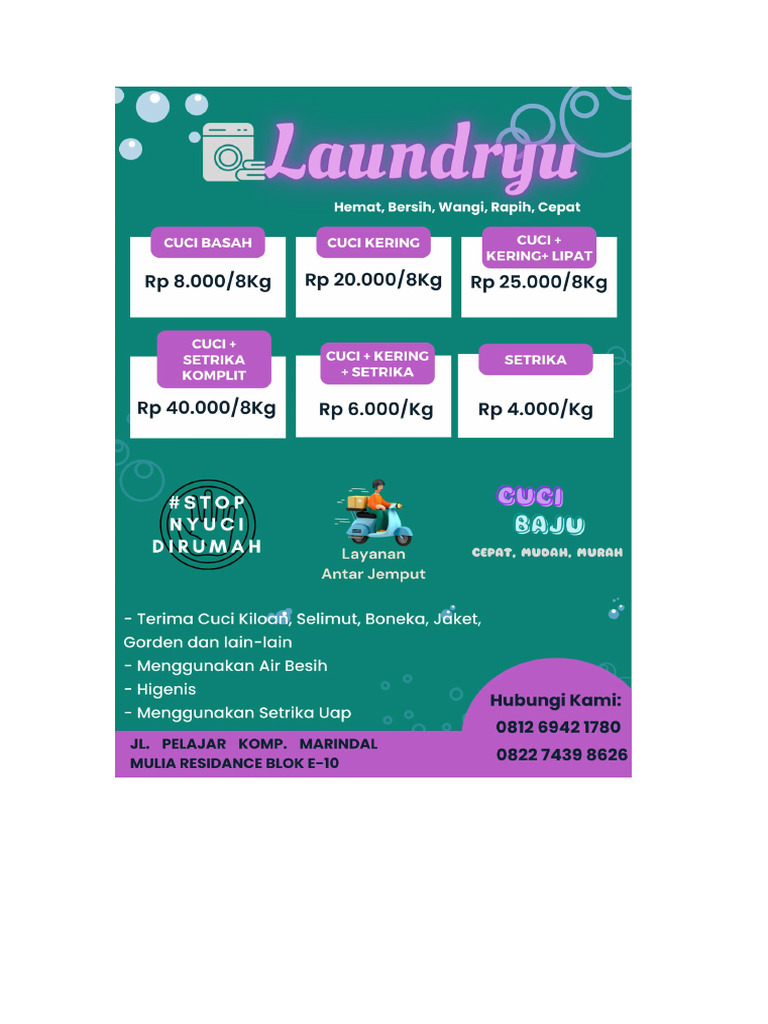 Laundryu

Hemat, Bersih, Wangi, Rapih, Cepat

CUCI BASAH
Rp 8.000/8Kg

CUCI KERING
Rp 20.000/8Kg

CUCI + KERING+ LIPAT
Rp 25.000/8Kg

CUCI + SETRIKA KOMPLIT
Rp 40.000/8Kg

CUCI + KERING + SETRIKA
Rp 6.000/Kg

SETRIKA
Rp 4.000/Kg

#STOP NYUCI DIRUMAH

Layanan Antar Jemput

CUCI BAJU
CEPAT, MUDAH, MURAH

- Terima Cuci Kiloan, Selimut, Boneka, Jaket, Gorden dan lain-lain
- Menggunakan Air Besih
- Higenis
- Menggunakan Setrika Uap

Hubungi Kami:
0812 6942 1780
0822 7439 8626

JL. PELAJAR KOMP. MARINDAL MULIA RESIDANCE BLOK E-10